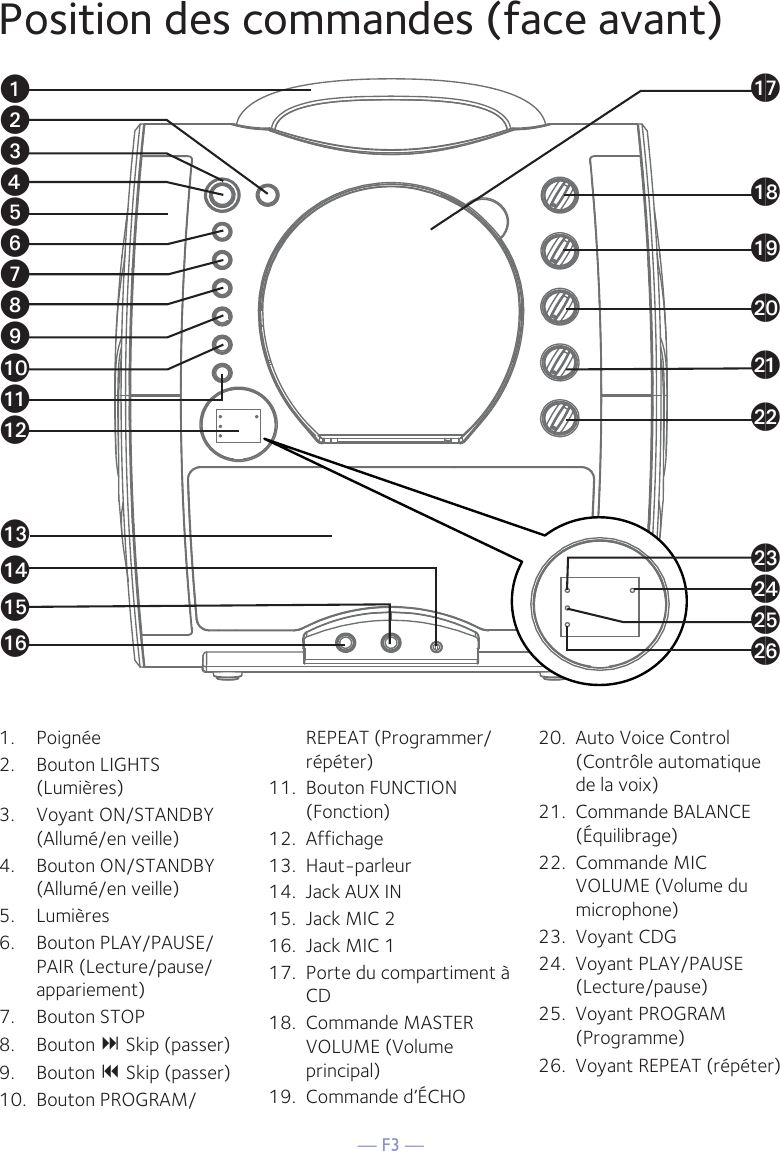 Position des commandes (face avant)

1
2
3
4
5
6
7
8
9
10
11
12
13
14
15
16
17
18
19
20
21
22
23
24
25
26

1. Poignée
2. Bouton LIGHTS (Lumières)
3. Voyant ON/STANDBY (Allumé/en veille)
4. Bouton ON/STANDBY (Allumé/en veille)
5. Lumières
6. Bouton PLAY/PAUSE/PAIR (Lecture/pause/appariement)
7. Bouton STOP
8. Bouton ⏭ Skip (passer)
9. Bouton ⏮ Skip (passer)
10. Bouton PROGRAM/REPEAT (Programmer/répéter)
11. Bouton FUNCTION (Fonction)
12. Affichage
13. Haut-parleur
14. Jack AUX IN
15. Jack MIC 2
16. Jack MIC 1
17. Porte du compartiment à CD
18. Commande MASTER VOLUME (Volume principal)
19. Commande d'ÉCHO
20. Auto Voice Control (Contrôle automatique de la voix)
21. Commande BALANCE (Équilibrage)
22. Commande MIC VOLUME (Volume du microphone)
23. Voyant CDG
24. Voyant PLAY/PAUSE (Lecture/pause)
25. Voyant PROGRAM (Programme)
26. Voyant REPEAT (répéter)

— F3 —